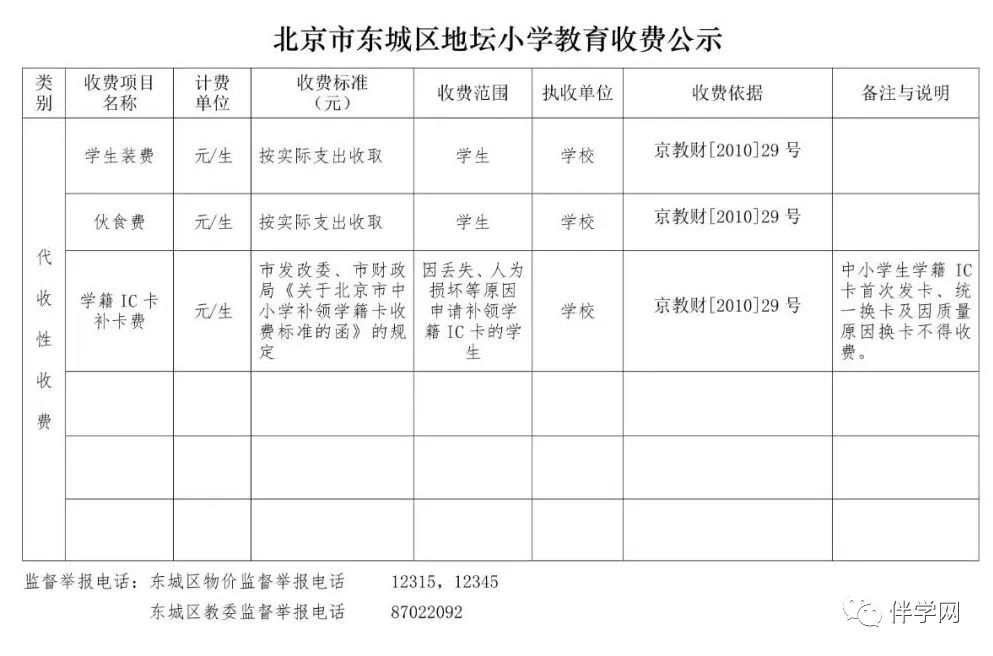 北京市东城区地坛小学教育收费公示

| 类别 | 收费项目名称 | 计费单位 | 收费标准（元） | 收费范围 | 执收单位 | 收费依据 | 备注与说明 |
|---|---|---|---|---|---|---|---|
| 代收性收费 | 学生装费 | 元/生 | 按实际支出收取 | 学生 | 学校 | 京教财[2010]29号 | |
| | 伙食费 | 元/生 | 按实际支出收取 | 学生 | 学校 | 京教财[2010]29号 | |
| | 学籍IC卡补卡费 | 元/生 | 市发改委、市财政局《关于北京市中小学补领学籍卡收费标准的函》的规定 | 因丢失、人为损坏等原因申请补领学籍IC卡的学生 | 学校 | 京教财[2010]29号 | 中小学生学籍IC卡首次发卡、统一换卡及因质量原因换卡不得收费。 |
| | | | | | | | |
| | | | | | | | |
| | | | | | | | |

监督举报电话：东城区物价监督举报电话 12315，12345

东城区教委监督举报电话 87022092

伴学网